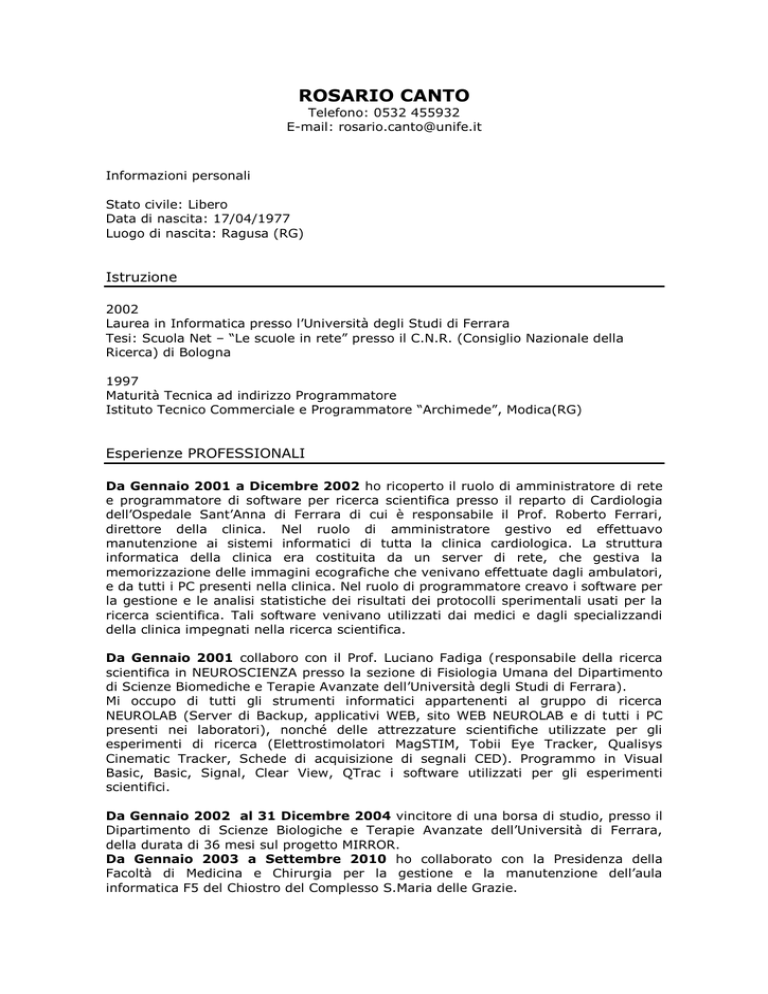 ROSARIO CANTO
Telefono: 0532 455932
E-mail: rosario.canto@unife.it

Informazioni personali

Stato civile: Libero
Data di nascita: 17/04/1977
Luogo di nascita: Ragusa (RG)

Istruzione

2002
Laurea in Informatica presso l'Università degli Studi di Ferrara
Tesi: Scuola Net – "Le scuole in rete" presso il C.N.R. (Consiglio Nazionale della Ricerca) di Bologna

1997
Maturità Tecnica ad indirizzo Programmatore
Istituto Tecnico Commerciale e Programmatore "Archimede", Modica(RG)

Esperienze PROFESSIONALI

Da Gennaio 2001 a Dicembre 2002 ho ricoperto il ruolo di amministratore di rete e programmatore di software per ricerca scientifica presso il reparto di Cardiologia dell'Ospedale Sant'Anna di Ferrara di cui è responsabile il Prof. Roberto Ferrari, direttore della clinica. Nel ruolo di amministratore gestivo ed effettuavo manutenzione ai sistemi informatici di tutta la clinica cardiologica. La struttura informatica della clinica era costituita da un server di rete, che gestiva la memorizzazione delle immagini ecografiche che venivano effettuate dagli ambulatori, e da tutti i PC presenti nella clinica. Nel ruolo di programmatore creavo i software per la gestione e le analisi statistiche dei risultati dei protocolli sperimentali usati per la ricerca scientifica. Tali software venivano utilizzati dai medici e dagli specializzandi della clinica impegnati nella ricerca scientifica.

Da Gennaio 2001 collaboro con il Prof. Luciano Fadiga (responsabile della ricerca scientifica in NEUROSCIENZA presso la sezione di Fisiologia Umana del Dipartimento di Scienze Biomediche e Terapie Avanzate dell'Università degli Studi di Ferrara).
Mi occupo di tutti gli strumenti informatici appartenenti al gruppo di ricerca NEUROLAB (Server di Backup, applicativi WEB, sito WEB NEUROLAB e di tutti i PC presenti nei laboratori), nonché delle attrezzature scientifiche utilizzate per gli esperimenti di ricerca (Elettrostimolatori MagSTIM, Tobii Eye Tracker, Qualisys Cinematic Tracker, Schede di acquisizione di segnali CED). Programmo in Visual Basic, Basic, Signal, Clear View, QTrac i software utilizzati per gli esperimenti scientifici.

Da Gennaio 2002 al 31 Dicembre 2004 vincitore di una borsa di studio, presso il Dipartimento di Scienze Biologiche e Terapie Avanzate dell'Università di Ferrara, della durata di 36 mesi sul progetto MIRROR.
Da Gennaio 2003 a Settembre 2010 ho collaborato con la Presidenza della Facoltà di Medicina e Chirurgia per la gestione e la manutenzione dell'aula informatica F5 del Chiostro del Complesso S.Maria delle Grazie.